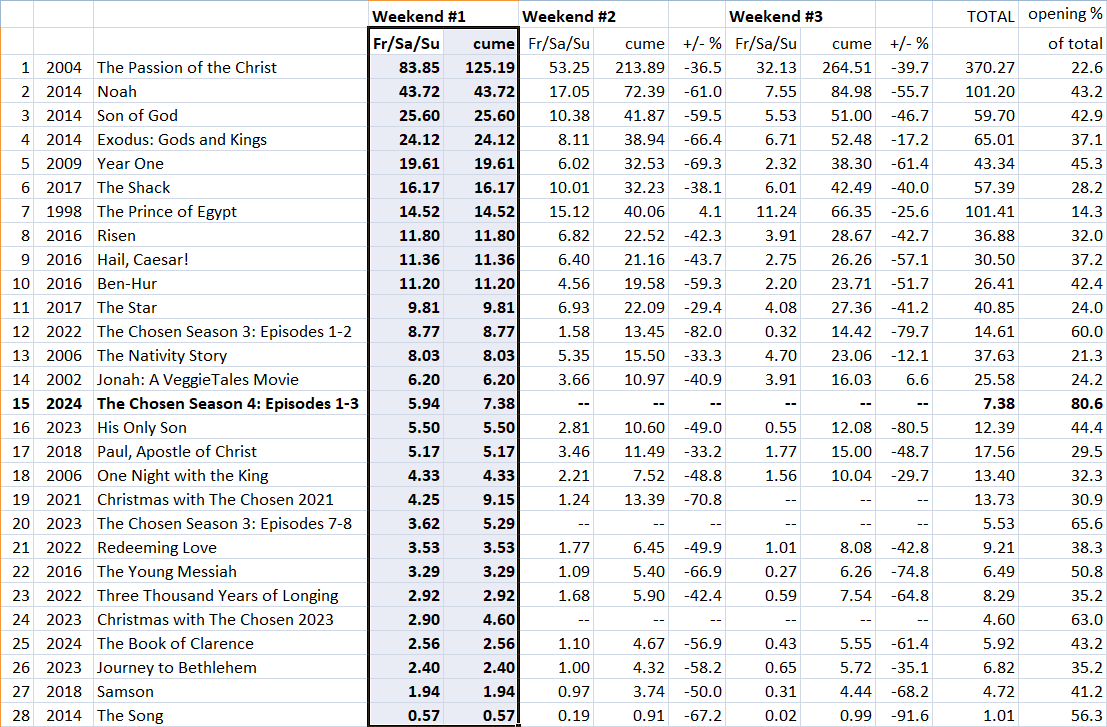 |  |  |  | Weekend #1 |  | Weekend #2 |  |  | Weekend #3 |  |  | TOTAL | opening % |
|---|---|---|---|---|---|---|---|---|---|---|---|---|
|  |  |  | Fr/Sa/Su | cume | Fr/Sa/Su | cume | +/- % | Fr/Sa/Su | cume | +/- % |  | of total |
| 1 | 2004 | The Passion of the Christ | 83.85 | 125.19 | 53.25 | 213.89 | -36.5 | 32.13 | 264.51 | -39.7 | 370.27 | 22.6 |
| 2 | 2014 | Noah | 43.72 | 43.72 | 17.05 | 72.39 | -61.0 | 7.55 | 84.98 | -55.7 | 101.20 | 43.2 |
| 3 | 2014 | Son of God | 25.60 | 25.60 | 10.38 | 41.87 | -59.5 | 5.53 | 51.00 | -46.7 | 59.70 | 42.9 |
| 4 | 2014 | Exodus: Gods and Kings | 24.12 | 24.12 | 8.11 | 38.94 | -66.4 | 6.71 | 52.48 | -17.2 | 65.01 | 37.1 |
| 5 | 2009 | Year One | 19.61 | 19.61 | 6.02 | 32.53 | -69.3 | 2.32 | 38.30 | -61.4 | 43.34 | 45.3 |
| 6 | 2017 | The Shack | 16.17 | 16.17 | 10.01 | 32.23 | -38.1 | 6.01 | 42.49 | -40.0 | 57.39 | 28.2 |
| 7 | 1998 | The Prince of Egypt | 14.52 | 14.52 | 15.12 | 40.06 | 4.1 | 11.24 | 66.35 | -25.6 | 101.41 | 14.3 |
| 8 | 2016 | Risen | 11.80 | 11.80 | 6.82 | 22.52 | -42.3 | 3.91 | 28.67 | -42.7 | 36.88 | 32.0 |
| 9 | 2016 | Hail, Caesar! | 11.36 | 11.36 | 6.40 | 21.16 | -43.7 | 2.75 | 26.26 | -57.1 | 30.50 | 37.2 |
| 10 | 2016 | Ben-Hur | 11.20 | 11.20 | 4.56 | 19.58 | -59.3 | 2.20 | 23.71 | -51.7 | 26.41 | 42.4 |
| 11 | 2017 | The Star | 9.81 | 9.81 | 6.93 | 22.09 | -29.4 | 4.08 | 27.36 | -41.2 | 40.85 | 24.0 |
| 12 | 2022 | The Chosen Season 3: Episodes 1-2 | 8.77 | 8.77 | 1.58 | 13.45 | -82.0 | 0.32 | 14.42 | -79.7 | 14.61 | 60.0 |
| 13 | 2006 | The Nativity Story | 8.03 | 8.03 | 5.35 | 15.50 | -33.3 | 4.70 | 23.06 | -12.1 | 37.63 | 21.3 |
| 14 | 2002 | Jonah: A VeggieTales Movie | 6.20 | 6.20 | 3.66 | 10.97 | -40.9 | 3.91 | 16.03 | 6.6 | 25.58 | 24.2 |
| 15 | 2024 | The Chosen Season 4: Episodes 1-3 | 5.94 | 7.38 | -- | -- | -- | -- | -- | -- | 7.38 | 80.6 |
| 16 | 2023 | His Only Son | 5.50 | 5.50 | 2.81 | 10.60 | -49.0 | 0.55 | 12.08 | -80.5 | 12.39 | 44.4 |
| 17 | 2018 | Paul, Apostle of Christ | 5.17 | 5.17 | 3.46 | 11.49 | -33.2 | 1.77 | 15.00 | -48.7 | 17.56 | 29.5 |
| 18 | 2006 | One Night with the King | 4.33 | 4.33 | 2.21 | 7.52 | -48.8 | 1.56 | 10.04 | -29.7 | 13.40 | 32.3 |
| 19 | 2021 | Christmas with The Chosen 2021 | 4.25 | 9.15 | 1.24 | 13.39 | -70.8 | -- | -- | -- | 13.73 | 30.9 |
| 20 | 2023 | The Chosen Season 3: Episodes 7-8 | 3.62 | 5.29 | -- | -- | -- | -- | -- | -- | 5.53 | 65.6 |
| 21 | 2022 | Redeeming Love | 3.53 | 3.53 | 1.77 | 6.45 | -49.9 | 1.01 | 8.08 | -42.8 | 9.21 | 38.3 |
| 22 | 2016 | The Young Messiah | 3.29 | 3.29 | 1.09 | 5.40 | -66.9 | 0.27 | 6.26 | -74.8 | 6.49 | 50.8 |
| 23 | 2022 | Three Thousand Years of Longing | 2.92 | 2.92 | 1.68 | 5.90 | -42.4 | 0.59 | 7.54 | -64.8 | 8.29 | 35.2 |
| 24 | 2023 | Christmas with The Chosen 2023 | 2.90 | 4.60 | -- | -- | -- | -- | -- | -- | 4.60 | 63.0 |
| 25 | 2024 | The Book of Clarence | 2.56 | 2.56 | 1.10 | 4.67 | -56.9 | 0.43 | 5.55 | -61.4 | 5.92 | 43.2 |
| 26 | 2023 | Journey to Bethlehem | 2.40 | 2.40 | 1.00 | 4.32 | -58.2 | 0.65 | 5.72 | -35.1 | 6.82 | 35.2 |
| 27 | 2018 | Samson | 1.94 | 1.94 | 0.97 | 3.74 | -50.0 | 0.31 | 4.44 | -68.2 | 4.72 | 41.2 |
| 28 | 2014 | The Song | 0.57 | 0.57 | 0.19 | 0.91 | -67.2 | 0.02 | 0.99 | -91.6 | 1.01 | 56.3 |